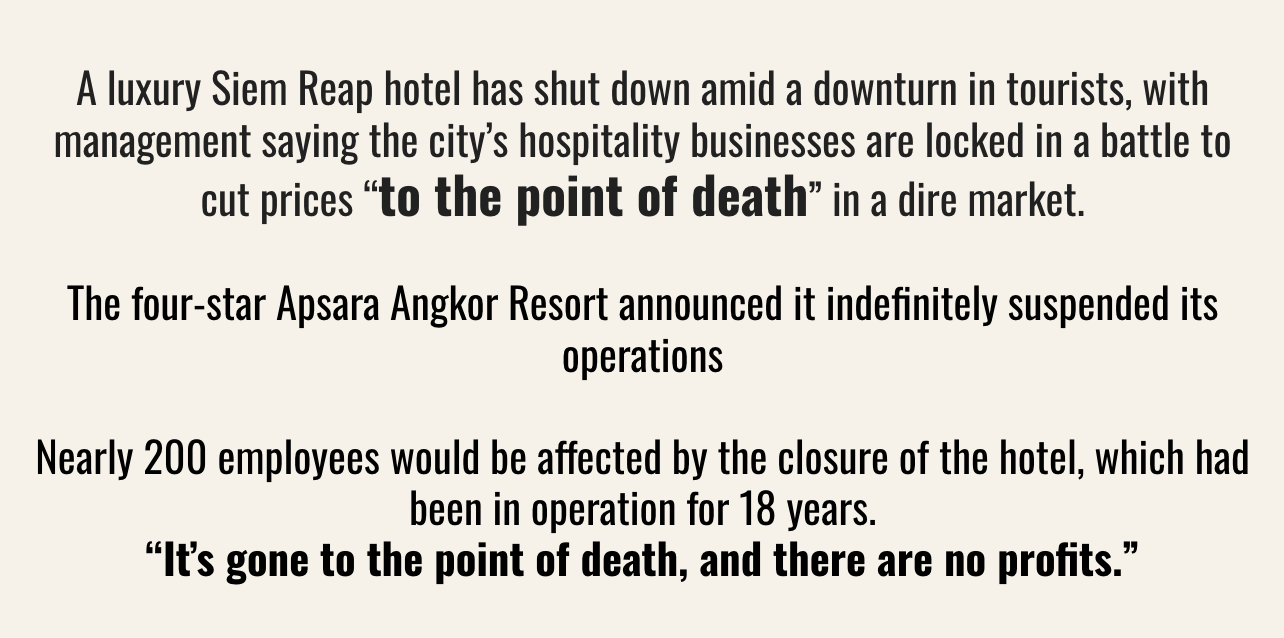 A luxury Siem Reap hotel has shut down amid a downturn in tourists, with management saying the city's hospitality businesses are locked in a battle to cut prices "to the point of death" in a dire market.

The four-star Apsara Angkor Resort announced it indefinitely suspended its operations

Nearly 200 employees would be affected by the closure of the hotel, which had been in operation for 18 years.

"It's gone to the point of death, and there are no profits."